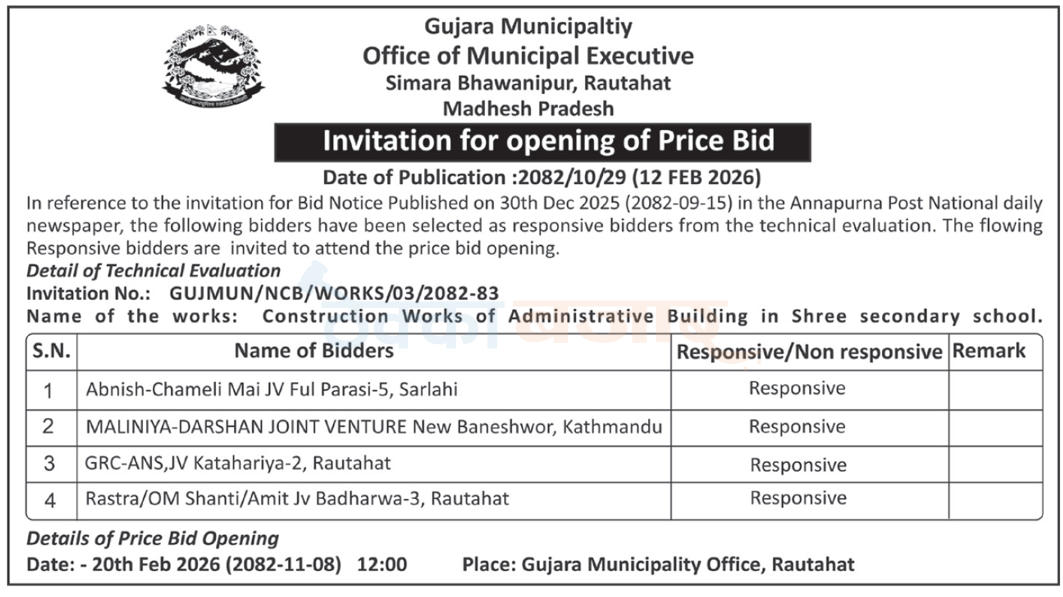 Gujara Municipaltiy
Office of Municipal Executive
Simara Bhawanipur, Rautahat
Madhesh Pradesh

Invitation for opening of Price Bid

Date of Publication :2082/10/29 (12 FEB 2026)

In reference to the invitation for Bid Notice Published on 30th Dec 2025 (2082-09-15) in the Annapurna Post National daily newspaper, the following bidders have been selected as responsive bidders from the technical evaluation. The flowing Responsive bidders are invited to attend the price bid opening.

Detail of Technical Evaluation
Invitation No.: GUJMUN/NCB/WORKS/03/2082-83
Name of the works: Construction Works of Administrative Building in Shree secondary school.

| S.N. | Name of Bidders | Responsive/Non responsive | Remark |
|---|---|---|---|
| 1 | Abnish-Chameli Mai JV Ful Parasi-5, Sarlahi | Responsive | |
| 2 | MALINIYA-DARSHAN JOINT VENTURE New Baneshwor, Kathmandu | Responsive | |
| 3 | GRC-ANS,JV Katahariya-2, Rautahat | Responsive | |
| 4 | Rastra/OM Shanti/Amit Jv Badharwa-3, Rautahat | Responsive | |

Details of Price Bid Opening
Date: - 20th Feb 2026 (2082-11-08) 12:00 Place: Gujara Municipality Office, Rautahat